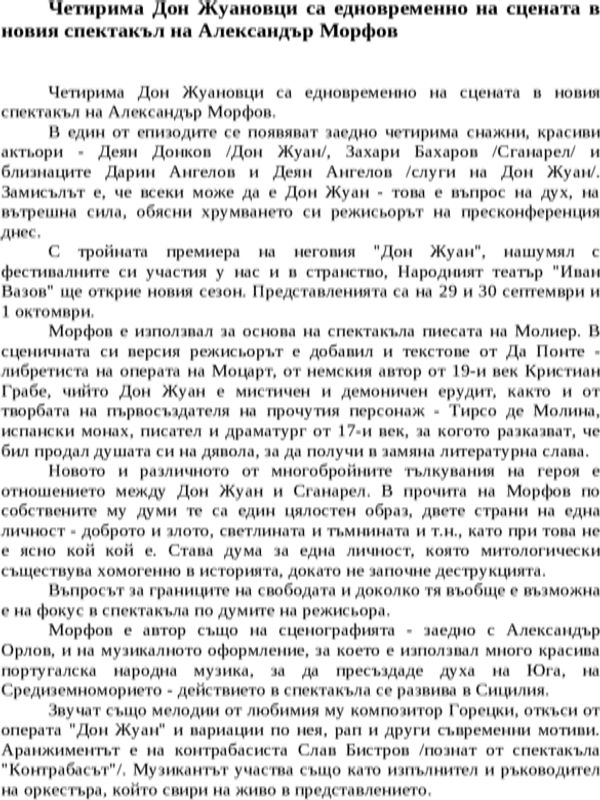 Четирима Дон Жуановци са едновременно на сцената в новия спектакъл на Александър Морфов

Четирима Дон Жуановци са едновременно на сцената в новия спектакъл на Александър Морфов.

В един от епизодите се появяват заедно четирима снажни, красиви актьори - Деян Донков /Дон Жуан/, Захари Бахаров /Сганарел/ и близнаците Дарин Ангелов и Деян Ангелов /слуги на Дон Жуан/. Замисълът е, че всеки може да е Дон Жуан - това е въпрос на дух, на вътрешна сила, обясни хрумването си режисьорът на пресконференция днес.

С тройната премиера на неговия "Дон Жуан", нашумял с фестивалните си участия у нас и в странство, Народният театър "Иван Вазов" ще открие новия сезон. Представленията са на 29 и 30 септември и 1 октомври.

Морфов е използвал за основа на спектакъла пиесата на Молиер. В сценичната си версия режисьорът е добавил и текстове от Да Понте - либретиста на операта на Моцарт, от немския автор от 19-и век Кристиан Грабе, чийто Дон Жуан е мистичен и демоничен ерудит, както и от творбата на първосъздателя на прочутия персонаж - Тирсо де Молина, испански монах, писател и драматург от 17-и век, за когото разказват, че бил продал душата си на дявола, за да получи в замяна литературна слава.

Новото и различното от многобройните тълкувания на героя е отношението между Дон Жуан и Сганарел. В прочита на Морфов по собствените му думи те са един цялостен образ, двете страни на една личност - доброто и злото, светлината и тъмнината и т.н., като при това не е ясно кой кой е. Става дума за една личност, която митологически съществува хомогенно в историята, докато не започне деструкцията.

Въпросът за границите на свободата и доколко тя въобще е възможна е на фокус в спектакъла по думите на режисьора.

Морфов е автор също на сценографията - заедно с Александър Орлов, и на музикалното оформление, за което е използвал много красива португалска народна музика, за да пресъздаде духа на Юга, на Средиземноморието - действието в спектакъла се развива в Сицилия.

Звучат също мелодии от любимия му композитор Горецки, откъси от операта "Дон Жуан" и вариации по нея, рап и други съвременни мотиви. Аранжиментът е на контрабасиста Слав Бистров /познат от спектакъла "Контрабасът"/. Музикантът участва също като изпълнител и ръководител на оркестъра, който свири на живо в представлението.